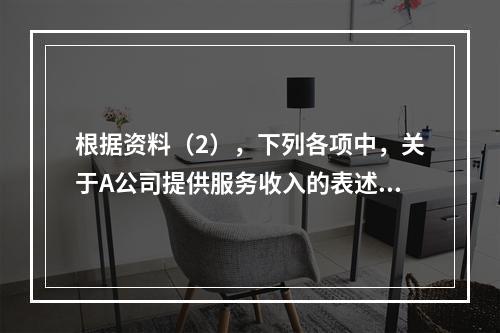 根据资料（2），下列各项中，关于A公司提供服务收入的表述...